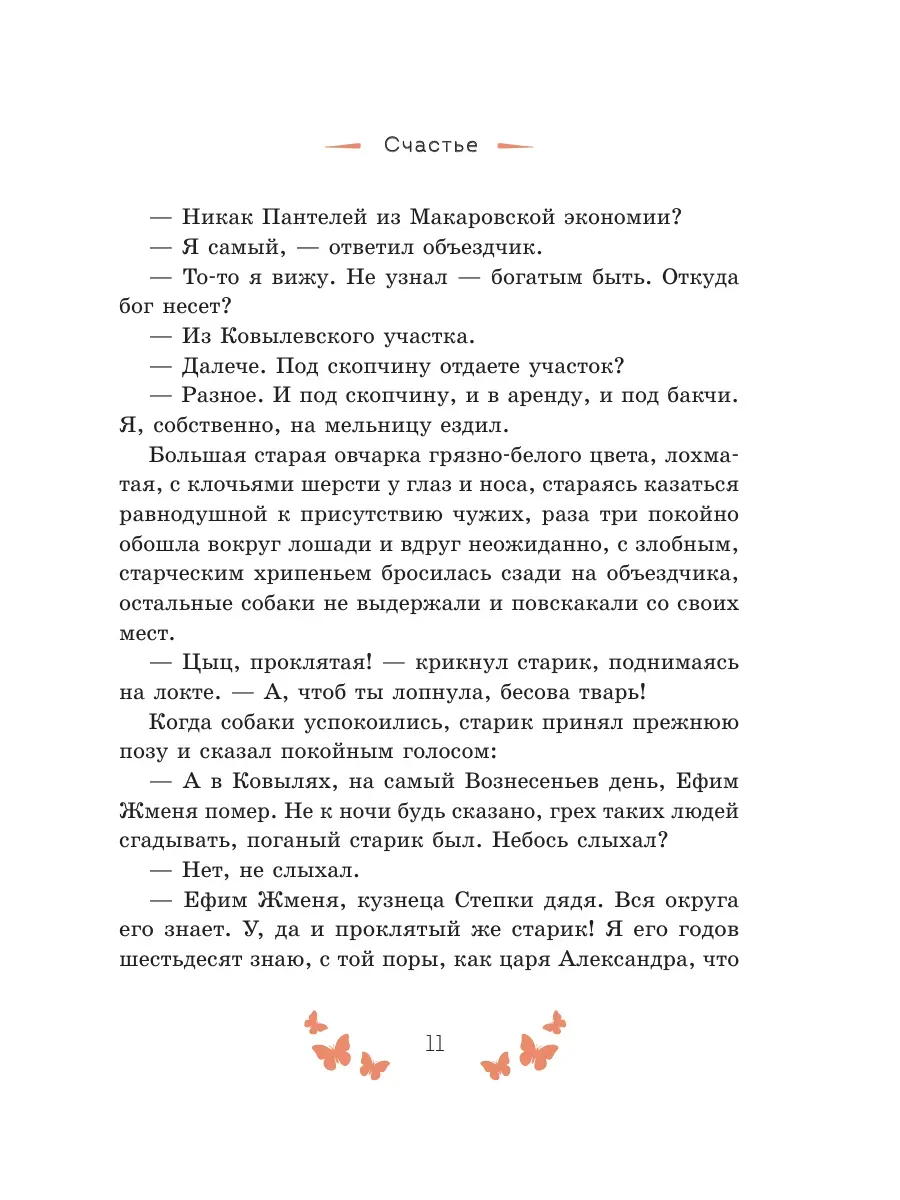 Счастье

— Никак Пантелей из Макаровской экономии?

— Я самый, — ответил объездчик.

— То-то я вижу. Не узнал — богатым быть. Откуда бог несет?

— Из Ковылевского участка.

— Далече. Под скопчину отдаете участок?

— Разное. И под скопчину, и в аренду, и под бакчи. Я, собственно, на мельницу ездил.

Большая старая овчарка грязно-белого цвета, лохматая, с клочьями шерсти у глаз и носа, стараясь казаться равнодушной к присутствию чужих, раза три покойно обошла вокруг лошади и вдруг неожиданно, с злобным, старческим хрипеньем бросилась сзади на объездчика, остальные собаки не выдержали и повскакали со своих мест.

— Цыц, проклятая! — крикнул старик, поднимаясь на локте. — А, чтоб ты лопнула, бесова тварь!

Когда собаки успокоились, старик принял прежнюю позу и сказал покойным голосом:

— А в Ковылях, на самый Вознесеньев день, Ефим Жменя помер. Не к ночи будь сказано, грех таких людей сгадывать, поганый старик был. Небось слыхал?

— Нет, не слыхал.

— Ефим Жменя, кузнеца Степки дядя. Вся округа его знает. У, да и проклятый же старик! Я его годов шестьдесят знаю, с той поры, как царя Александра, что

11